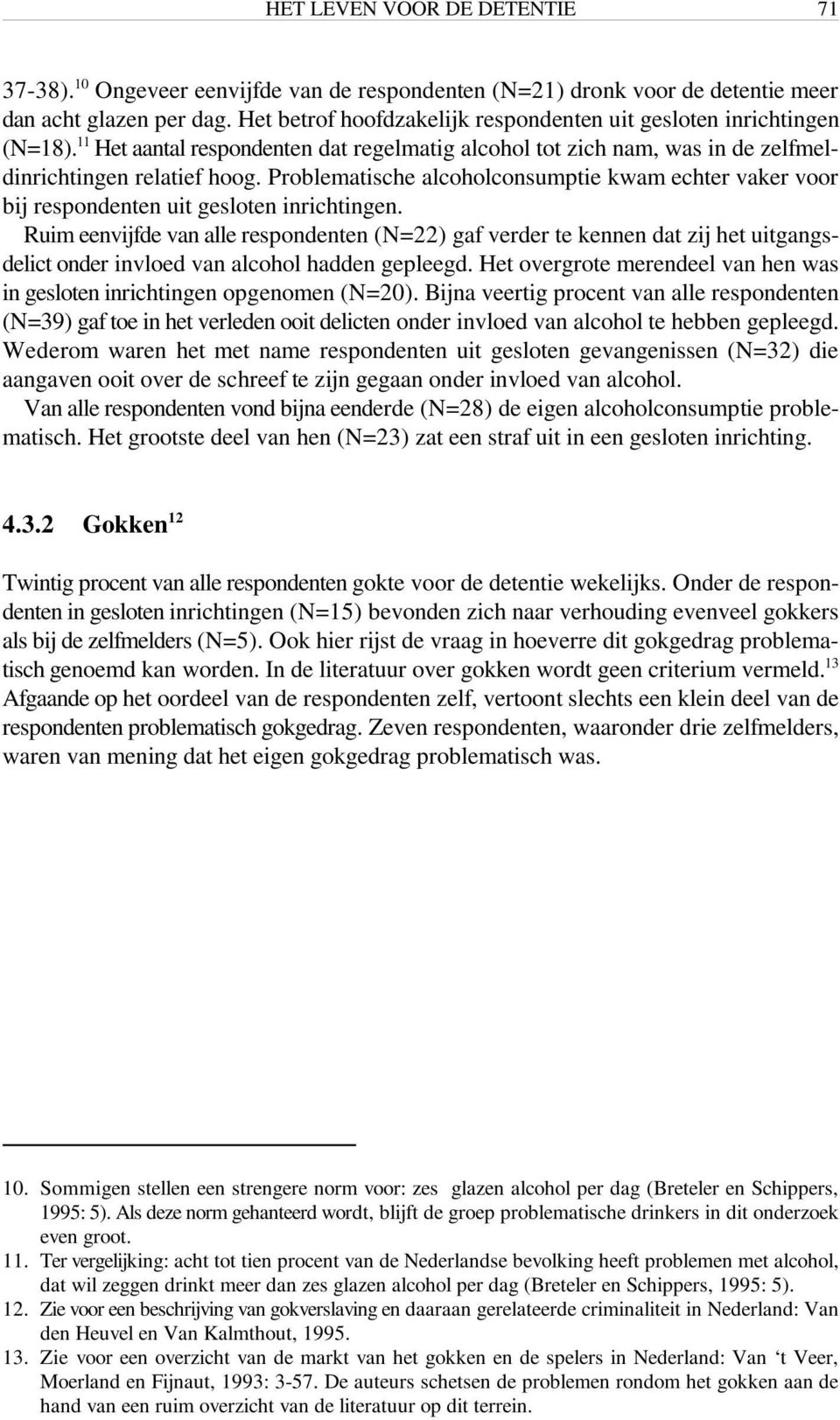 HET LEVEN VOOR DE DETENTIE 71

37-38).$^{10}$ Ongeveer eenvijfde van de respondenten (N=21) dronk voor de detentie meer dan acht glazen per dag. Het betrof hoofdzakelijk respondenten uit gesloten inrichtingen (N=18).$^{11}$ Het aantal respondenten dat regelmatig alcohol tot zich nam, was in de zelfmeldinrichtingen relatief hoog. Problematische alcoholconsumptie kwam echter vaker voor bij respondenten uit gesloten inrichtingen.

Ruim eenvijfde van alle respondenten (N=22) gaf verder te kennen dat zij het uitgangsdelict onder invloed van alcohol hadden gepleegd. Het overgrote merendeel van hen was in gesloten inrichtingen opgenomen (N=20). Bijna veertig procent van alle respondenten (N=39) gaf toe in het verleden ooit delicten onder invloed van alcohol te hebben gepleegd. Wederom waren het met name respondenten uit gesloten gevangenissen (N=32) die aangaven ooit over de schreef te zijn gegaan onder invloed van alcohol.

Van alle respondenten vond bijna eenderde (N=28) de eigen alcoholconsumptie problematisch. Het grootste deel van hen (N=23) zat een straf uit in een gesloten inrichting.

4.3.2 Gokken$^{12}$

Twintig procent van alle respondenten gokte voor de detentie wekelijks. Onder de respondenten in gesloten inrichtingen (N=15) bevonden zich naar verhouding evenveel gokkers als bij de zelfmelders (N=5). Ook hier rijst de vraag in hoeverre dit gokgedrag problematisch genoemd kan worden. In de literatuur over gokken wordt geen criterium vermeld.$^{13}$ Afgaande op het oordeel van de respondenten zelf, vertoont slechts een klein deel van de respondenten problematisch gokgedrag. Zeven respondenten, waaronder drie zelfmelders, waren van mening dat het eigen gokgedrag problematisch was.

10. Sommigen stellen een strengere norm voor: zes glazen alcohol per dag (Breteler en Schippers, 1995: 5). Als deze norm gehanteerd wordt, blijft de groep problematische drinkers in dit onderzoek even groot.
11. Ter vergelijking: acht tot tien procent van de Nederlandse bevolking heeft problemen met alcohol, dat wil zeggen drinkt meer dan zes glazen alcohol per dag (Breteler en Schippers, 1995: 5).
12. Zie voor een beschrijving van gokverslaving en daaraan gerelateerde criminaliteit in Nederland: Van den Heuvel en Van Kalmthout, 1995.
13. Zie voor een overzicht van de markt van het gokken en de spelers in Nederland: Van ‘t Veer, Moerland en Fijnaut, 1993: 3-57. De auteurs schetsen de problemen rondom het gokken aan de hand van een ruim overzicht van de literatuur op dit terrein.